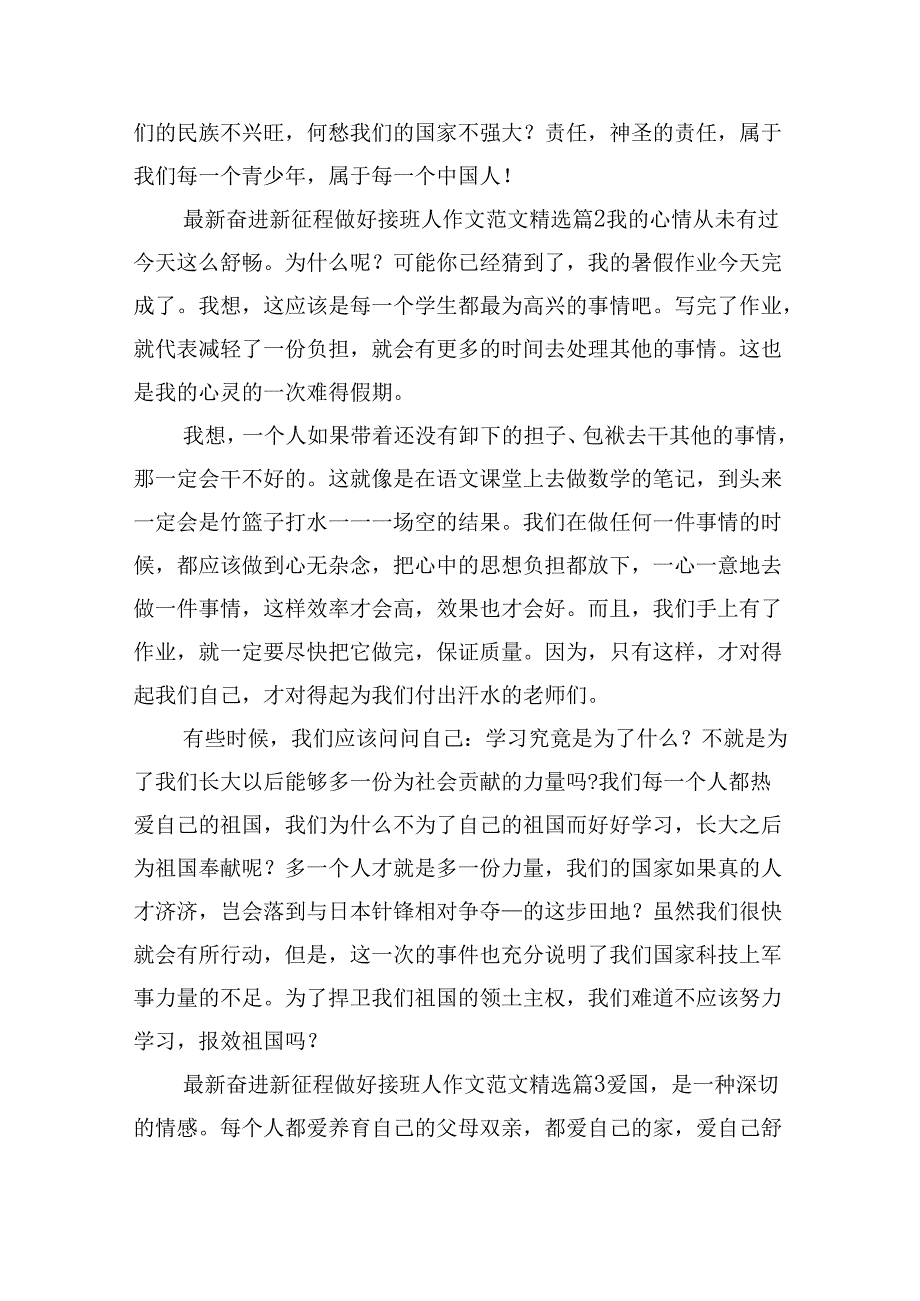 们的民族不兴旺，何愁我们的国家不强大？责任，神圣的责任，属于我们每一个青少年，属于每一个中国人！

最新奋进新征程做好接班人作文范文精选篇2我的心情从未有过今天这么舒畅。为什么呢？可能你已经猜到了，我的暑假作业今天完成了。我想，这应该是每一个学生都最为高兴的事情吧。写完了作业，就代表减轻了一份负担，就会有更多的时间去处理其他的事情。这也是我的心灵的一次难得假期。

我想，一个人如果带着还没有卸下的担子、包袱去干其他的事情，那一定会干不好的。这就像是在语文课堂上去做数学的笔记，到头来一定会是竹篮子打水一一一场空的结果。我们在做任何一件事情的时候，都应该做到心无杂念，把心中的思想负担都放下，一心一意地去做一件事情，这样效率才会高，效果也才会好。而且，我们手上有了作业，就一定要尽快把它做完，保证质量。因为，只有这样，才对得起我们自己，才对得起为我们付出汗水的老师们。

有些时候，我们应该问问自己：学习究竟是为了什么？不就是为了我们长大以后能够多一份为社会贡献的力量吗?我们每一个人都热爱自己的祖国，我们为什么不为了自己的祖国而好好学习，长大之后为祖国奉献呢？多一个人才就是多一份力量，我们的国家如果真的人才济济，岂会落到与日本针锋相对争夺—的这步田地？虽然我们很快就会有所行动，但是，这一次的事件也充分说明了我们国家科技上军事力量的不足。为了捍卫我们祖国的领土主权，我们难道不应该努力学习，报效祖国吗？

最新奋进新征程做好接班人作文范文精选篇3爱国，是一种深切的情感。每个人都爱养育自己的父母双亲，都爱自己的家，爱自己舒